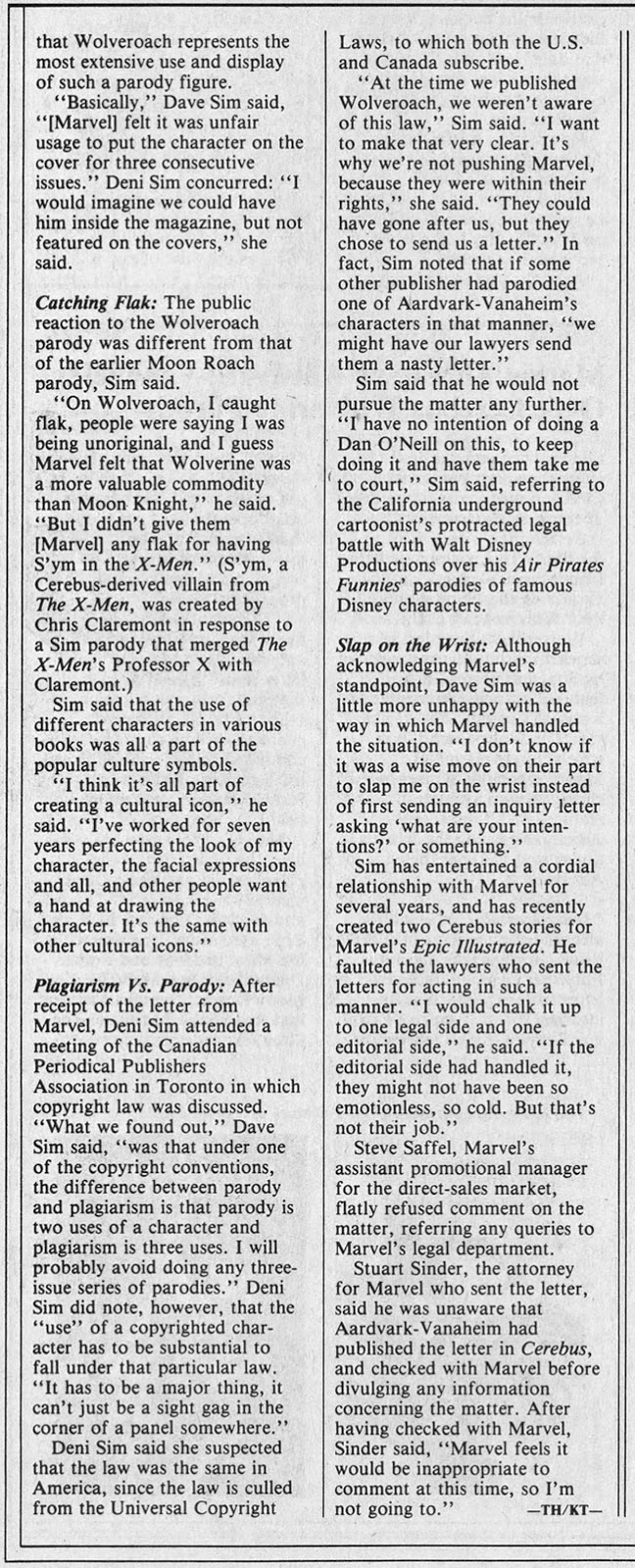 that Wolveroach represents the most extensive use and display of such a parody figure.

"Basically," Dave Sim said, "[Marvel] felt it was unfair usage to put the character on the cover for three consecutive issues." Deni Sim concurred: "I would imagine we could have him inside the magazine, but not featured on the covers," she said.

Catching Flak: The public reaction to the Wolveroach parody was different from that of the earlier Moon Roach parody, Sim said.

"On Wolveroach, I caught flak, people were saying I was being unoriginal, and I guess Marvel felt that Wolverine was a more valuable commodity than Moon Knight," he said. "But I didn't give them [Marvel] any flak for having S'ym in the X-Men." (S'ym, a Cerebus-derived villain from The X-Men, was created by Chris Claremont in response to a Sim parody that merged The X-Men's Professor X with Claremont.)

Sim said that the use of different characters in various books was all a part of the popular culture symbols.

"I think it's all part of creating a cultural icon," he said. "I've worked for seven years perfecting the look of my character, the facial expressions and all, and other people want a hand at drawing the character. It's the same with other cultural icons."

Plagiarism Vs. Parody: After receipt of the letter from Marvel, Deni Sim attended a meeting of the Canadian Periodical Publishers Association in Toronto in which copyright law was discussed. "What we found out," Dave Sim said, "was that under one of the copyright conventions, the difference between parody and plagiarism is that parody is two uses of a character and plagiarism is three uses. I will probably avoid doing any three-issue series of parodies." Deni Sim did note, however, that the "use" of a copyrighted character has to be substantial to fall under that particular law. "It has to be a major thing, it can't just be a sight gag in the corner of a panel somewhere."

Deni Sim said she suspected that the law was the same in America, since the law is culled from the Universal Copyright Laws, to which both the U.S. and Canada subscribe.

"At the time we published Wolveroach, we weren't aware of this law," Sim said. "I want to make that very clear. It's why we're not pushing Marvel, because they were within their rights," she said. "They could have gone after us, but they chose to send us a letter." In fact, Sim noted that if some other publisher had parodied one of Aardvark-Vanaheim's characters in that manner, "we might have our lawyers send them a nasty letter."

Sim said that he would not pursue the matter any further. "I have no intention of doing a Dan O'Neill on this, to keep doing it and have them take me to court," Sim said, referring to the California underground cartoonist's protracted legal battle with Walt Disney Productions over his Air Pirates Funnies' parodies of famous Disney characters.

Slap on the Wrist: Although acknowledging Marvel's standpoint, Dave Sim was a little more unhappy with the way in which Marvel handled the situation. "I don't know if it was a wise move on their part to slap me on the wrist instead of first sending an inquiry letter asking 'what are your intentions?' or something."

Sim has entertained a cordial relationship with Marvel for several years, and has recently created two Cerebus stories for Marvel's Epic Illustrated. He faulted the lawyers who sent the letters for acting in such a manner. "I would chalk it up to one legal side and one editorial side," he said. "If the editorial side had handled it, they might not have been so emotionless, so cold. But that's not their job."

Steve Saffel, Marvel's assistant promotional manager for the direct-sales market, flatly refused comment on the matter, referring any queries to Marvel's legal department.

Stuart Sinder, the attorney for Marvel who sent the letter, said he was unaware that Aardvark-Vanaheim had published the letter in Cerebus, and checked with Marvel before divulging any information concerning the matter. After having checked with Marvel, Sinder said, "Marvel feels it would be inappropriate to comment at this time, so I'm not going to." —TH/KT—